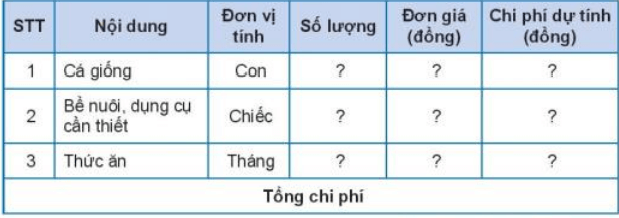 | STT | Nội dung | Đơn vị tính | Số lượng | Đơn giá (đồng) | Chi phí dự tính (đồng) |
|---|---|---|---|---|---|
| 1 | Cá giống | Con | ? | ? | ? |
| 2 | Bể nuôi, dụng cụ cần thiết | Chiếc | ? | ? | ? |
| 3 | Thức ăn | Tháng | ? | ? | ? |
| Tổng chi phí | | | | | |